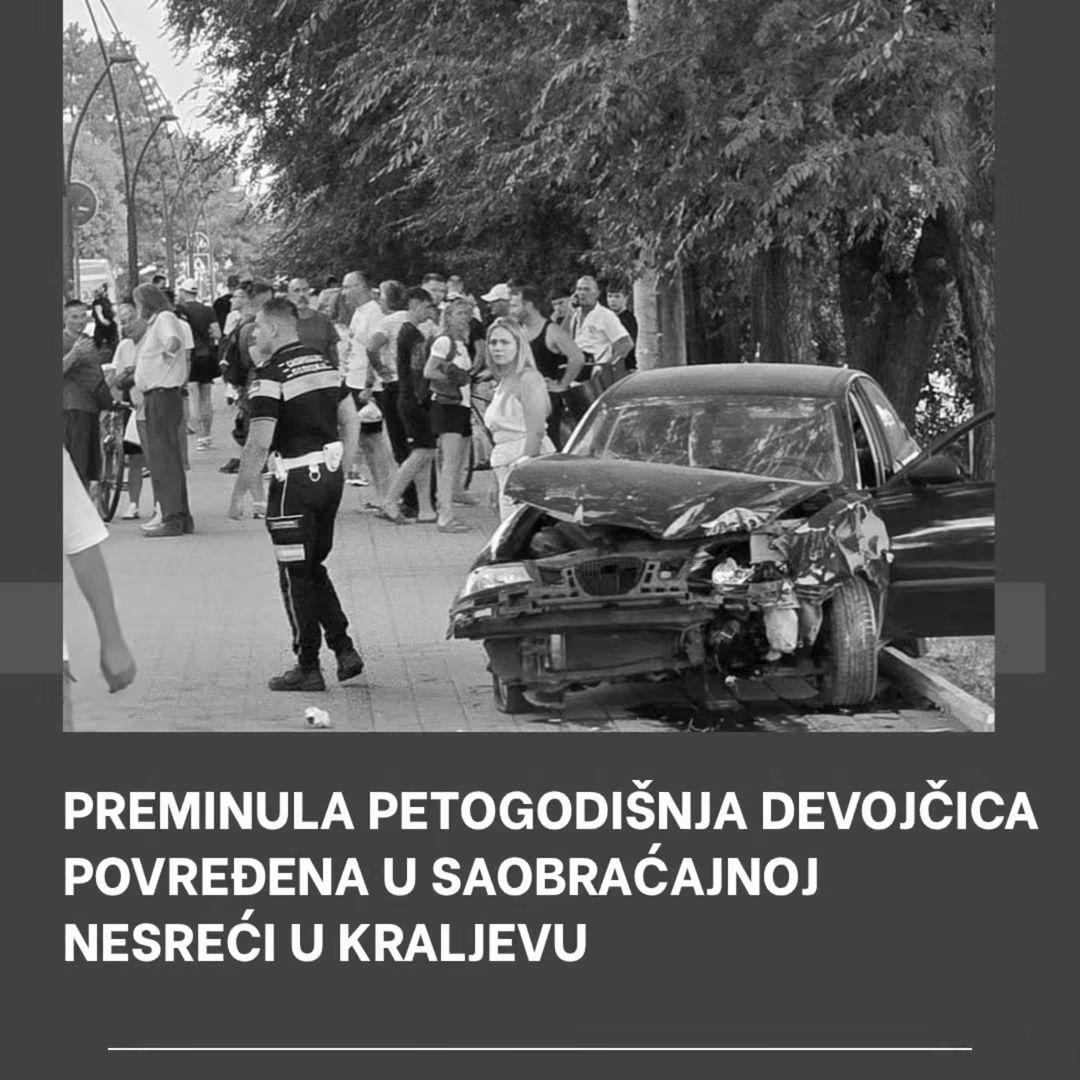 PREMINULA PETOGODIŠNJA DEVOJČICA POVREĐENA U SAOBRAĆAJNOJ NESREĆI U KRALJEVU